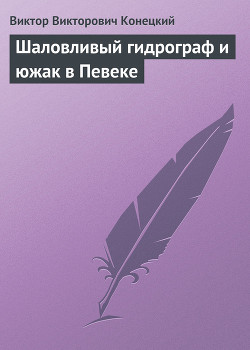 Виктор Викторович Конецкий

Шаловливый гидрограф и южак в Певеке